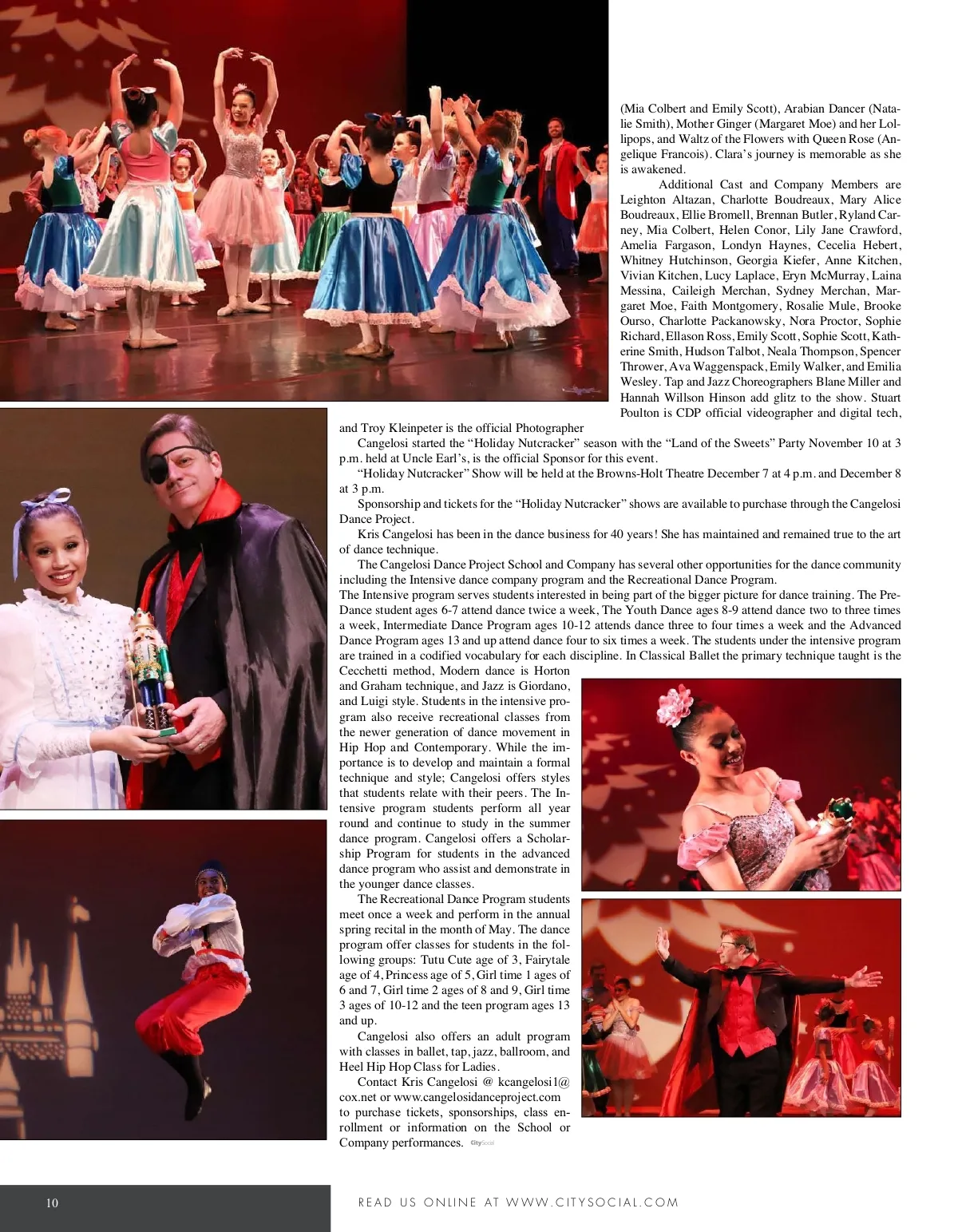 (Mia Colbert and Emily Scott), Arabian Dancer (Natalie Smith), Mother Ginger (Margaret Moe) and her Lollipops, and Waltz of the Flowers with Queen Rose (Angelique Francois). Clara's journey is memorable as she is awakened.

Additional Cast and Company Members are Leighton Altazan, Charlotte Boudreaux, Mary Alice Boudreaux, Ellie Bromell, Brennan Butler, Ryland Carney, Mia Colbert, Helen Conor, Lily Jane Crawford, Amelia Fargason, Londyn Haynes, Cecelia Hebert, Whitney Hutchinson, Georgia Kiefer, Anne Kitchen, Vivian Kitchen, Lucy Laplace, Eryn McMurray, Laina Messina, Caileigh Merchan, Sydney Merchan, Margaret Moe, Faith Montgomery, Rosalie Mule, Brooke Ourso, Charlotte Packanowsky, Nora Proctor, Sophie Richard, Ellason Ross, Emily Scott, Sophie Scott, Katherine Smith, Hudson Talbot, Neala Thompson, Spencer Thrower, Ava Waggenspack, Emily Walker, and Emilia Wesley. Tap and Jazz Choreographers Blane Miller and Hannah Willson Hinson add glitz to the show. Stuart Poulton is CDP official videographer and digital tech, and Troy Kleinpeter is the official Photographer

Cangelosi started the "Holiday Nutcracker" season with the "Land of the Sweets" Party November 10 at 3 p.m. held at Uncle Earl's, is the official Sponsor for this event.

"Holiday Nutcracker" Show will be held at the Browns-Holt Theatre December 7 at 4 p.m. and December 8 at 3 p.m.

Sponsorship and tickets for the "Holiday Nutcracker" shows are available to purchase through the Cangelosi Dance Project.

Kris Cangelosi has been in the dance business for 40 years! She has maintained and remained true to the art of dance technique.

The Cangelosi Dance Project School and Company has several other opportunities for the dance community including the Intensive dance company program and the Recreational Dance Program.
The Intensive program serves students interested in being part of the bigger picture for dance training. The Pre-Dance student ages 6-7 attend dance twice a week, The Youth Dance ages 8-9 attend dance two to three times a week, Intermediate Dance Program ages 10-12 attends dance three to four times a week and the Advanced Dance Program ages 13 and up attend dance four to six times a week. The students under the intensive program are trained in a codified vocabulary for each discipline. In Classical Ballet the primary technique taught is the Cecchetti method, Modern dance is Horton and Graham technique, and Jazz is Giordano, and Luigi style. Students in the intensive program also receive recreational classes from the newer generation of dance movement in Hip Hop and Contemporary. While the importance is to develop and maintain a formal technique and style; Cangelosi offers styles that students relate with their peers. The Intensive program students perform all year round and continue to study in the summer dance program. Cangelosi offers a Scholarship Program for students in the advanced dance program who assist and demonstrate in the younger dance classes.

The Recreational Dance Program students meet once a week and perform in the annual spring recital in the month of May. The dance program offer classes for students in the following groups: Tutu Cute age of 3, Fairytale age of 4, Princess age of 5, Girl time 1 ages of 6 and 7, Girl time 2 ages of 8 and 9, Girl time 3 ages of 10-12 and the teen program ages 13 and up.

Cangelosi also offers an adult program with classes in ballet, tap, jazz, ballroom, and Heel Hip Hop Class for Ladies.

Contact Kris Cangelosi @ kcangelosi1@cox.net or www.cangelosidanceproject.com to purchase tickets, sponsorships, class enrollment or information on the School or Company performances. CitySocial

10 READ US ONLINE AT WWW.CITYSOCIAL.COM